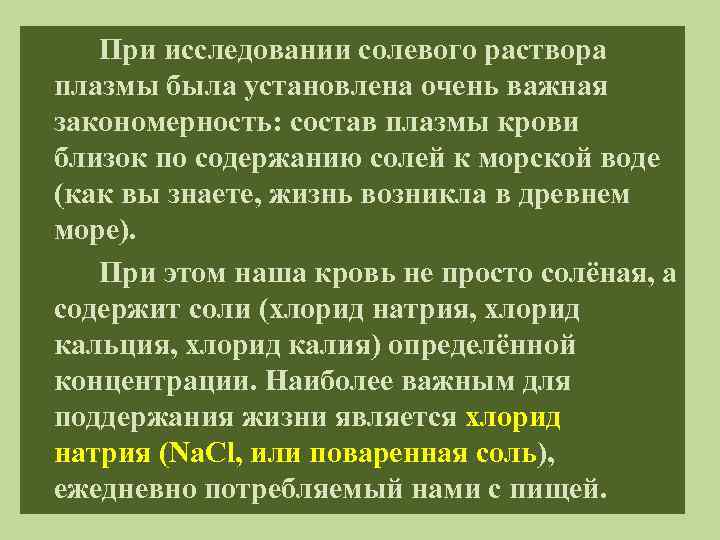 При исследовании солевого раствора плазмы была установлена очень важная закономерность: состав плазмы крови близок по содержанию солей к морской воде (как вы знаете, жизнь возникла в древнем море).

При этом наша кровь не просто солёная, а содержит соли (хлорид натрия, хлорид кальция, хлорид калия) определённой концентрации. Наиболее важным для поддержания жизни является хлорид натрия ($NaCl$, или поваренная соль), ежедневно потребляемый нами с пищей.